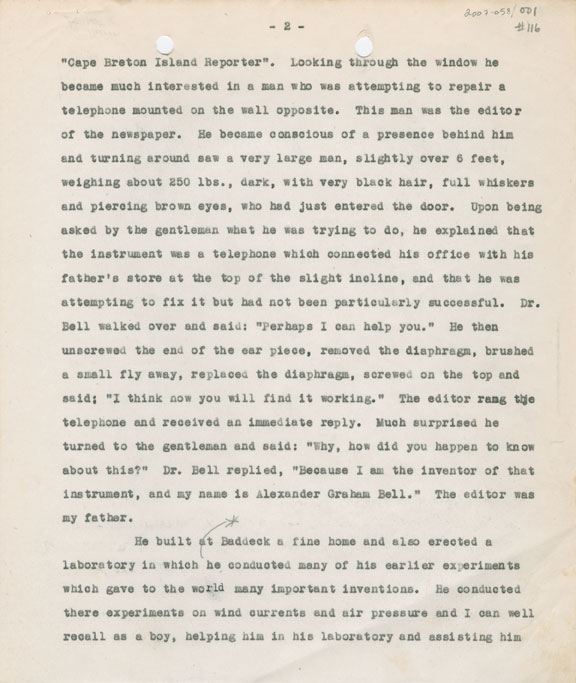 2007-058/001
#116

- 2 -

"Cape Breton Island Reporter". Looking through the window he became much interested in a man who was attempting to repair a telephone mounted on the wall opposite. This man was the editor of the newspaper. He became conscious of a presence behind him and turning around saw a very large man, slightly over 6 feet, weighing about 250 lbs., dark, with very black hair, full whiskers and piercing brown eyes, who had just entered the door. Upon being asked by the gentleman what he was trying to do, he explained that the instrument was a telephone which connected his office with his father's store at the top of the slight incline, and that he was attempting to fix it but had not been particularly successful. Dr. Bell walked over and said: "Perhaps I can help you." He then unscrewed the end of the ear piece, removed the diaphragm, brushed a small fly away, replaced the diaphragm, screwed on the top and said; "I think now you will find it working." The editor rang the telephone and received an immediate reply. Much surprised he turned to the gentleman and said: "Why, how did you happen to know about this?" Dr. Bell replied, "Because I am the inventor of that instrument, and my name is Alexander Graham Bell." The editor was my father.

He built at Baddeck a fine home and also erected a laboratory in which he conducted many of his earlier experiments which gave to the world many important inventions. He conducted there experiments on wind currents and air pressure and I can well recall as a boy, helping him in his laboratory and assisting him